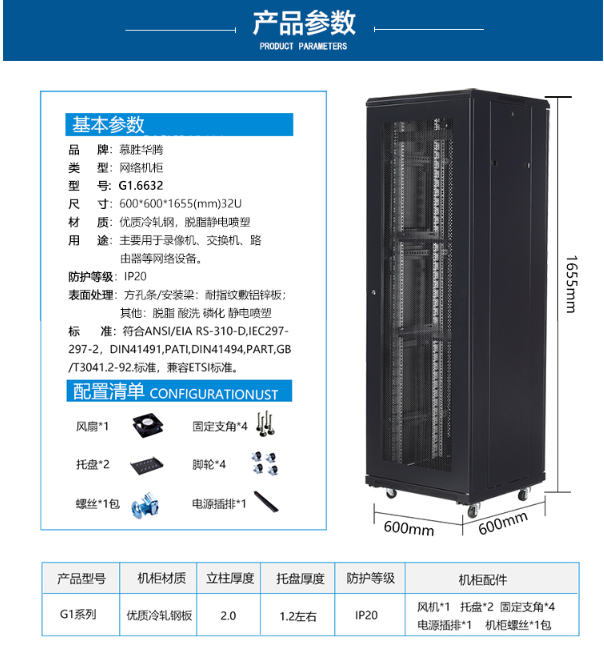 产品参数
PRODUCT PARAMETERS

基本参数

品 牌：慕胜华腾
类 型：网络机柜
型 号：G1.6632
尺 寸：600*600*1655(mm)32U
材 质：优质冷轧钢，脱脂静电喷塑
用 途：主要用于录像机、交换机、路由器等网络设备。
防护等级：IP20
表面处理：方孔条/安装梁：耐指纹敷铝锌板；其他：脱脂 酸洗 磷化 静电喷塑
标 准：符合ANSI/EIA RS-310-D,IEC297-297-2，DIN41491,PATI,DIN41494,PART,GB/T3041.2-92.标准，兼容ETSI标准。

配置清单 CONFIGURATIONUST

风扇*1
固定支角*4
托盘*2
脚轮*4
螺丝*1包
电源插排*1

1655mm
600mm
600mm

| 产品型号 | 机柜材质 | 立柱厚度 | 托盘厚度 | 防护等级 | 机柜配件 |
|---|---|---|---|---|---|
| G1系列 | 优质冷轧钢板 | 2.0 | 1.2左右 | IP20 | 风机*1 托盘*2 固定支角*4 电源插排*1 机柜螺丝*1包 |